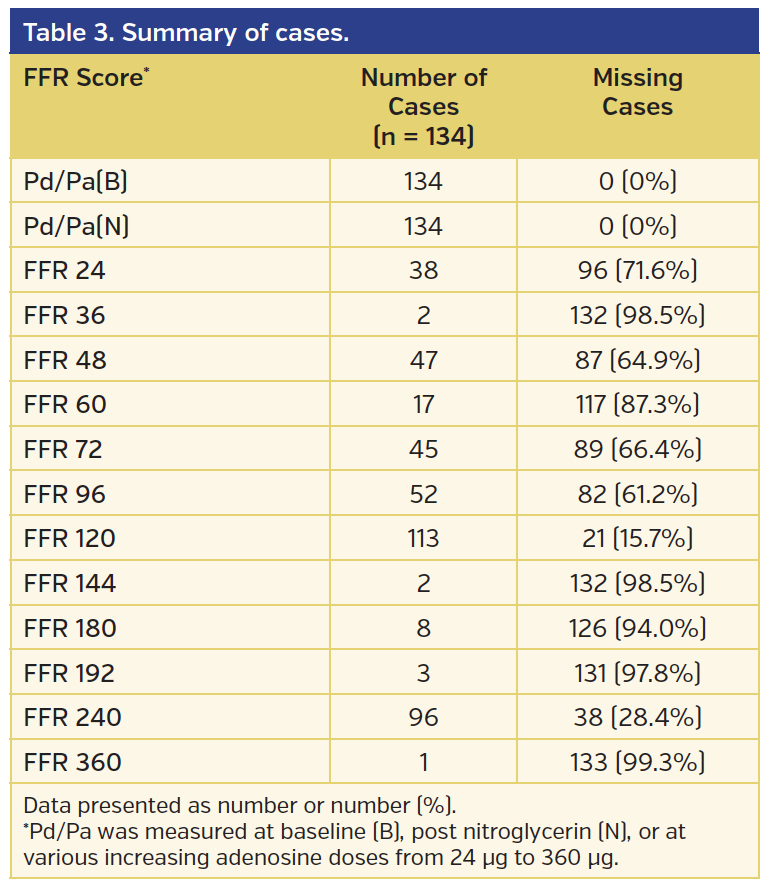 Table 3. Summary of cases.

| FFR Score* | Number of Cases (n = 134) | Missing Cases |
|---|---|---|
| Pd/Pa(B) | 134 | 0 (0%) |
| Pd/Pa(N) | 134 | 0 (0%) |
| FFR 24 | 38 | 96 (71.6%) |
| FFR 36 | 2 | 132 (98.5%) |
| FFR 48 | 47 | 87 (64.9%) |
| FFR 60 | 17 | 117 (87.3%) |
| FFR 72 | 45 | 89 (66.4%) |
| FFR 96 | 52 | 82 (61.2%) |
| FFR 120 | 113 | 21 (15.7%) |
| FFR 144 | 2 | 132 (98.5%) |
| FFR 180 | 8 | 126 (94.0%) |
| FFR 192 | 3 | 131 (97.8%) |
| FFR 240 | 96 | 38 (28.4%) |
| FFR 360 | 1 | 133 (99.3%) |

Data presented as number or number (%).
*Pd/Pa was measured at baseline (B), post nitroglycerin (N), or at various increasing adenosine doses from 24 μg to 360 μg.